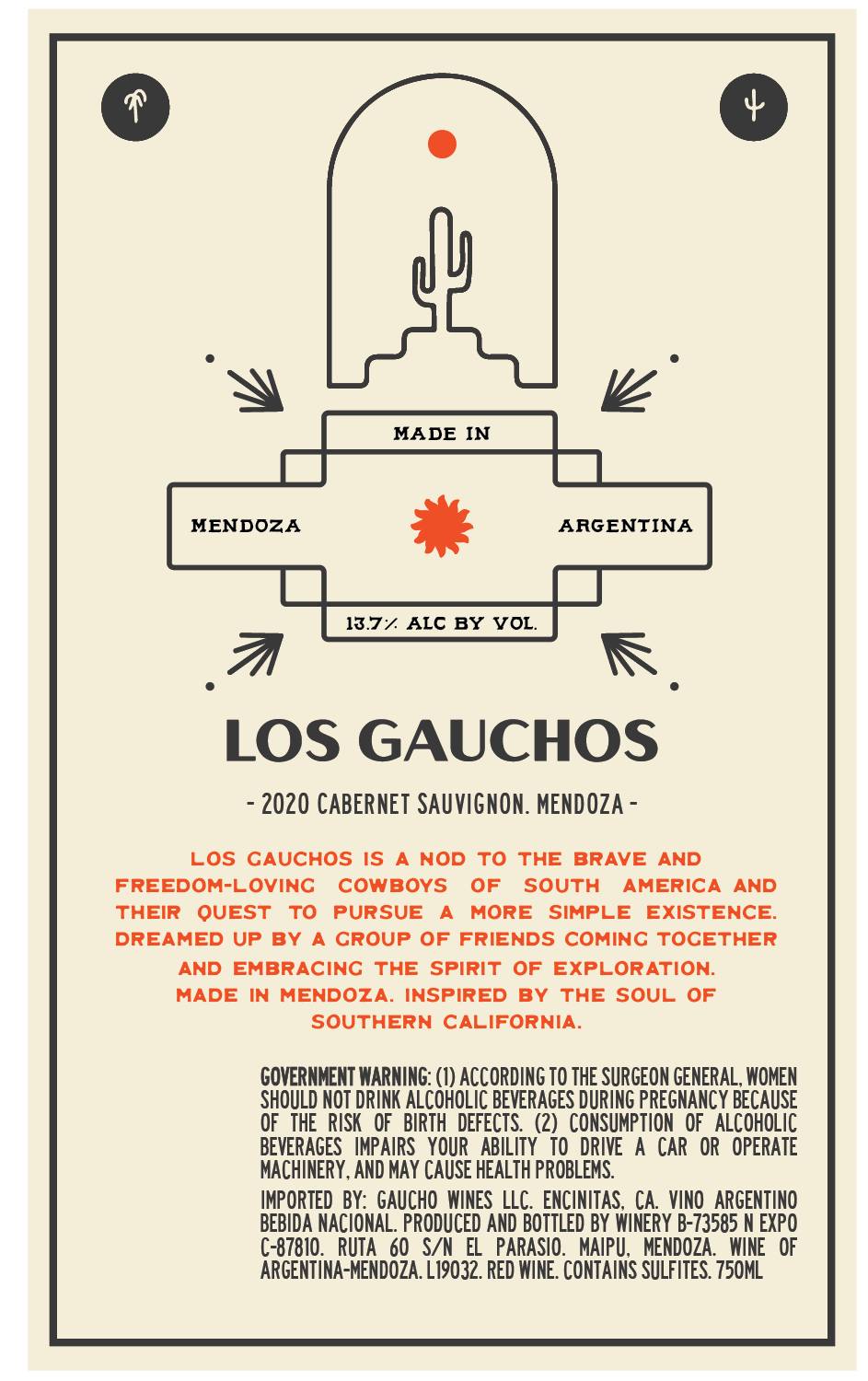 MADE IN

MENDOZA

ARGENTINA

13.7% ALC BY VOL.

LOS GAUCHOS

- 2020 CABERNET SAUVIGNON. MENDOZA -

LOS GAUCHOS IS A NOD TO THE BRAVE AND FREEDOM-LOVING COWBOYS OF SOUTH AMERICA AND THEIR QUEST TO PURSUE A MORE SIMPLE EXISTENCE. DREAMED UP BY A GROUP OF FRIENDS COMING TOGETHER AND EMBRACING THE SPIRIT OF EXPLORATION. MADE IN MENDOZA. INSPIRED BY THE SOUL OF SOUTHERN CALIFORNIA.

GOVERNMENT WARNING: (1) ACCORDING TO THE SURGEON GENERAL, WOMEN SHOULD NOT DRINK ALCOHOLIC BEVERAGES DURING PREGNANCY BECAUSE OF THE RISK OF BIRTH DEFECTS. (2) CONSUMPTION OF ALCOHOLIC BEVERAGES IMPAIRS YOUR ABILITY TO DRIVE A CAR OR OPERATE MACHINERY, AND MAY CAUSE HEALTH PROBLEMS.

IMPORTED BY: GAUCHO WINES LLC. ENCINITAS, CA. VINO ARGENTINO BEBIDA NACIONAL. PRODUCED AND BOTTLED BY WINERY B-73585 N EXPO C-87810. RUTA 60 S/N EL PARASIO. MAIPU, MENDOZA. WINE OF ARGENTINA-MENDOZA. L19032. RED WINE. CONTAINS SULFITES. 750ML